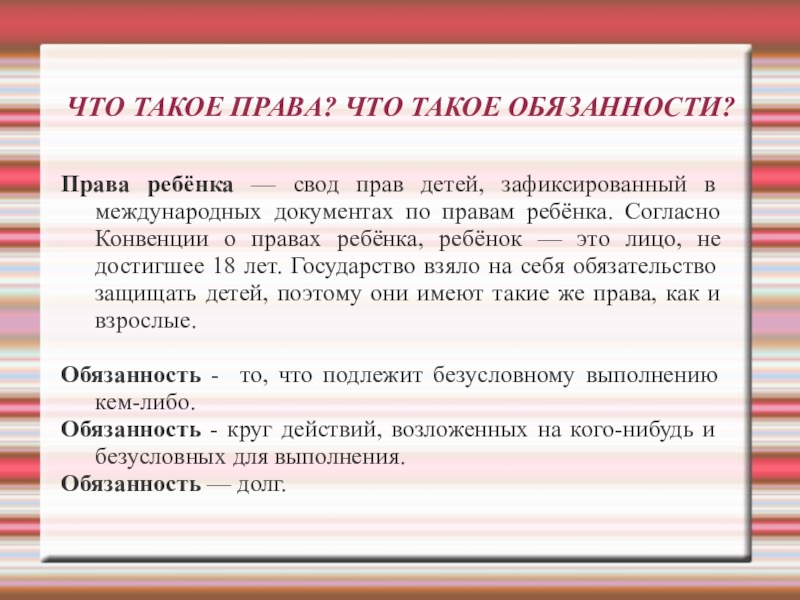 ЧТО ТАКОЕ ПРАВА? ЧТО ТАКОЕ ОБЯЗАННОСТИ?

Права ребёнка — свод прав детей, зафиксированный в международных документах по правам ребёнка. Согласно Конвенции о правах ребёнка, ребёнок — это лицо, не достигшее 18 лет. Государство взяло на себя обязательство защищать детей, поэтому они имеют такие же права, как и взрослые.

Обязанность - то, что подлежит безусловному выполнению кем-либо.

Обязанность - круг действий, возложенных на кого-нибудь и безусловных для выполнения.

Обязанность — долг.